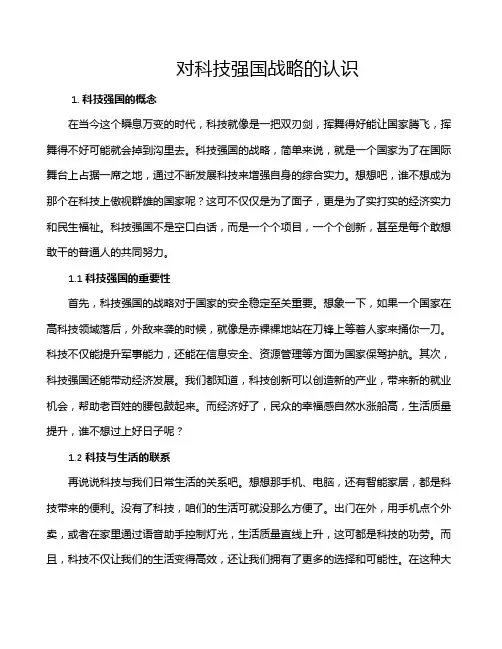 对科技强国战略的认识

1. 科技强国的概念

在当今这个瞬息万变的时代，科技就像是一把双刃剑，挥舞得好能让国家腾飞，挥舞得不好可能就会掉到沟里去。科技强国的战略，简单来说，就是一个国家为了在国际舞台上占据一席之地，通过不断发展科技来增强自身的综合实力。想想吧，谁不想成为那个在科技上傲视群雄的国家呢？这可不仅仅是为了面子，更是为了实打实的经济实力和民生福祉。科技强国不是空口白话，而是一个个项目，一个个创新，甚至是每个敢想敢干的普通人的共同努力。

1.1 科技强国的重要性

首先，科技强国的战略对于国家的安全稳定至关重要。想象一下，如果一个国家在高科技领域落后，外敌来袭的时候，就像是赤裸裸地站在刀锋上等着人家来捅你一刀。科技不仅能提升军事能力，还能在信息安全、资源管理等方面为国家保驾护航。其次，科技强国还能带动经济发展。我们都知道，科技创新可以创造新的产业，带来新的就业机会，帮助老百姓的腰包鼓起来。而经济好了，民众的幸福感自然水涨船高，生活质量提升，谁不想过上好日子呢？

1.2 科技与生活的联系

再说说科技与我们日常生活的关系吧。想想那手机、电脑，还有智能家居，都是科技带来的便利。没有了科技，咱们的生活可就没那么方便了。出门在外，用手机点个外卖，或者在家里通过语音助手控制灯光，生活质量直线上升，这可都是科技的功劳。而且，科技不仅让我们的生活变得高效，还让我们拥有了更多的选择和可能性。在这种大